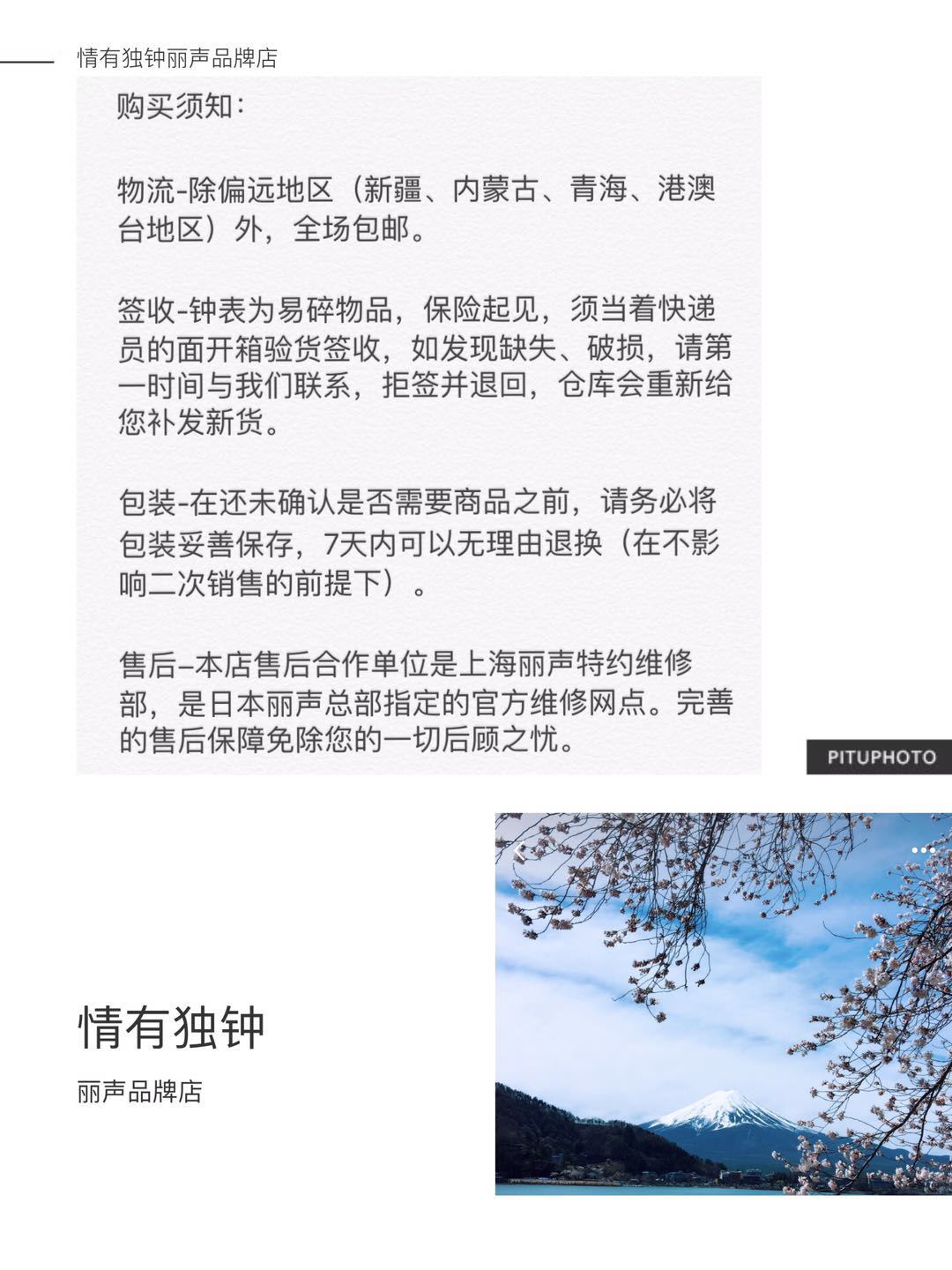 情有独钟丽声品牌店

购买须知：

物流-除偏远地区（新疆、内蒙古、青海、港澳台地区）外，全场包邮。

签收-钟表为易碎物品，保险起见，须当着快递员的面开箱验货签收，如发现缺失、破损，请第一时间与我们联系，拒签并退回，仓库会重新给您补发新货。

包装-在还未确认是否需要商品之前，请务必将包装妥善保存，7天内可以无理由退换（在不影响二次销售的前提下）。

售后–本店售后合作单位是上海丽声特约维修部，是日本丽声总部指定的官方维修网点。完善的售后保障免除您的一切后顾之忧。

PITUPHOTO

情有独钟

丽声品牌店